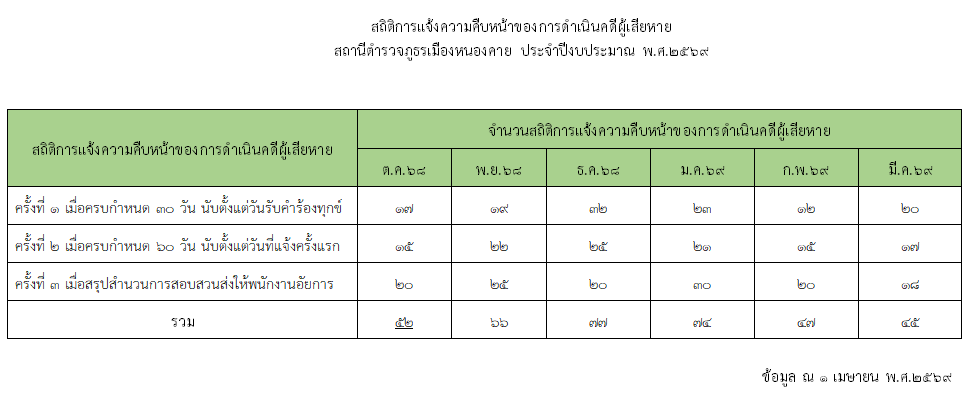 สถิติการแจ้งความคืบหน้าของการดำเนินคดีผู้เสียหาย
สถานีตำรวจภูธรเมืองหนองคาย ประจำปีงบประมาณ พ.ศ.๒๕๖๙

| สถิติการแจ้งความคืบหน้าของการดำเนินคดีผู้เสียหาย | จำนวนสถิติการแจ้งความคืบหน้าของการดำเนินคดีผู้เสียหาย | | | | | |
|---|---|---|---|---|---|---|
| | ต.ค.๖๘ | พ.ย.๖๘ | ธ.ค.๖๘ | ม.ค.๖๙ | ก.พ.๖๙ | มี.ค.๖๙ |
| ครั้งที่ ๑ เมื่อครบกำหนด ๓๐ วัน นับตั้งแต่วันรับคำร้องทุกข์ | ๑๗ | ๑๙ | ๓๒ | ๒๓ | ๑๒ | ๒๐ |
| ครั้งที่ ๒ เมื่อครบกำหนด ๖๐ วัน นับตั้งแต่วันที่แจ้งครั้งแรก | ๑๕ | ๒๒ | ๒๕ | ๒๑ | ๑๕ | ๑๗ |
| ครั้งที่ ๓ เมื่อสรุปสำนวนการสอบสวนส่งให้พนักงานอัยการ | ๒๐ | ๒๕ | ๒๐ | ๓๐ | ๒๐ | ๑๘ |
| รวม | ๕๒ | ๖๖ | ๗๗ | ๗๔ | ๔๗ | ๔๕ |

ข้อมูล ณ ๑ เมษายน พ.ศ.๒๕๖๙